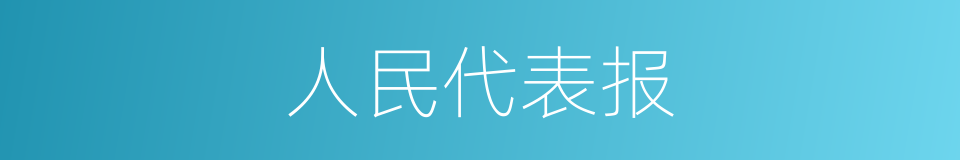 人民代表报